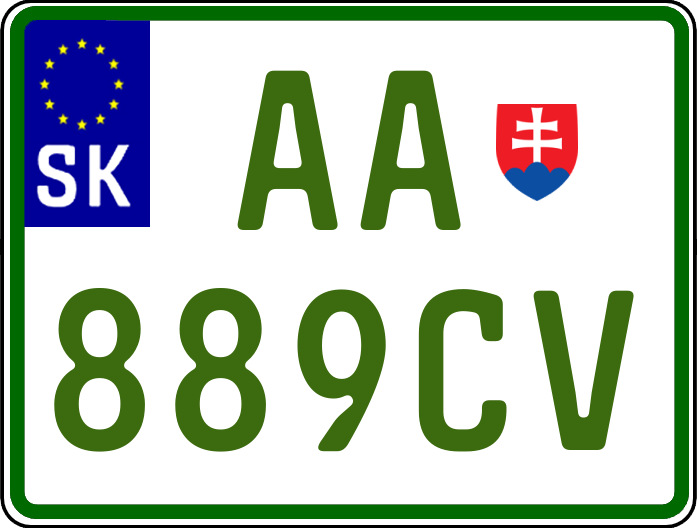 SK
AA
889CV